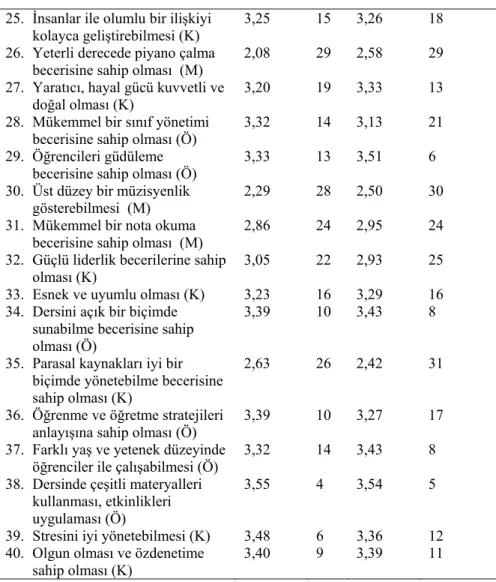 | | | | | |
|---|---|---|---|---|
| 25. İnsanlar ile olumlu bir ilişkiyi kolayca geliştirebilmesi (K) | 3,25 | 15 | 3,26 | 18 |
| 26. Yeterli derecede piyano çalma becerisine sahip olması (M) | 2,08 | 29 | 2,58 | 29 |
| 27. Yaratıcı, hayal gücü kuvvetli ve doğal olması (K) | 3,20 | 19 | 3,33 | 13 |
| 28. Mükemmel bir sınıf yönetimi becerisine sahip olması (Ö) | 3,32 | 14 | 3,13 | 21 |
| 29. Öğrencileri güdüleme becerisine sahip olması (Ö) | 3,33 | 13 | 3,51 | 6 |
| 30. Üst düzey bir müzisyenlik gösterebilmesi (M) | 2,29 | 28 | 2,50 | 30 |
| 31. Mükemmel bir nota okuma becerisine sahip olması (M) | 2,86 | 24 | 2,95 | 24 |
| 32. Güçlü liderlik becerilerine sahip olması (K) | 3,05 | 22 | 2,93 | 25 |
| 33. Esnek ve uyumlu olması (K) | 3,23 | 16 | 3,29 | 16 |
| 34. Dersini açık bir biçimde sunabilme becerisine sahip olması (Ö) | 3,39 | 10 | 3,43 | 8 |
| 35. Parasal kaynakları iyi bir biçimde yönetebilme becerisine sahip olması (K) | 2,63 | 26 | 2,42 | 31 |
| 36. Öğrenme ve öğretme stratejileri anlayışına sahip olması (Ö) | 3,39 | 10 | 3,27 | 17 |
| 37. Farklı yaş ve yetenek düzeyinde öğrenciler ile çalışabilmesi (Ö) | 3,32 | 14 | 3,43 | 8 |
| 38. Dersinde çeşitli materyalleri kullanması, etkinlikleri uygulaması (Ö) | 3,55 | 4 | 3,54 | 5 |
| 39. Stresini iyi yönetebilmesi (K) | 3,48 | 6 | 3,36 | 12 |
| 40. Olgun olması ve özdenetime sahip olması (K) | 3,40 | 9 | 3,39 | 11 |